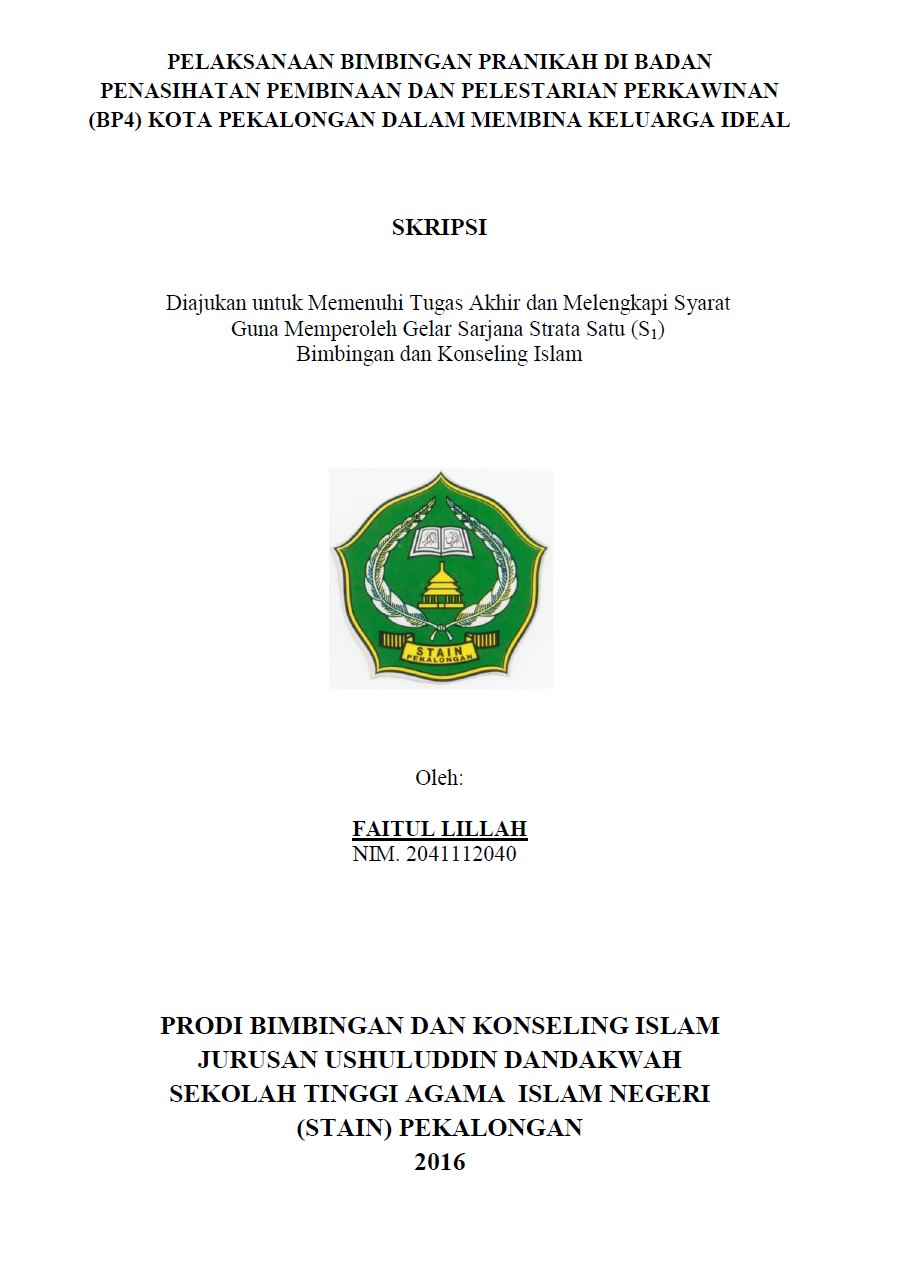 PELAKSANAAN BIMBINGAN PRANIKAH DI BADAN PENASIHATAN PEMBINAAN DAN PELESTARIAN PERKAWINAN (BP4) KOTA PEKALONGAN DALAM MEMBINA KELUARGA IDEAL

SKRIPSI

Diajukan untuk Memenuhi Tugas Akhir dan Melengkapi Syarat
Guna Memperoleh Gelar Sarjana Strata Satu ($S_1$)
Bimbingan dan Konseling Islam

STAIN
PEKALONGAN

Oleh:

FAITUL LILLAH
NIM. 2041112040

PRODI BIMBINGAN DAN KONSELING ISLAM
JURUSAN USHULUDDIN DANDAKWAH
SEKOLAH TINGGI AGAMA ISLAM NEGERI
(STAIN) PEKALONGAN
2016